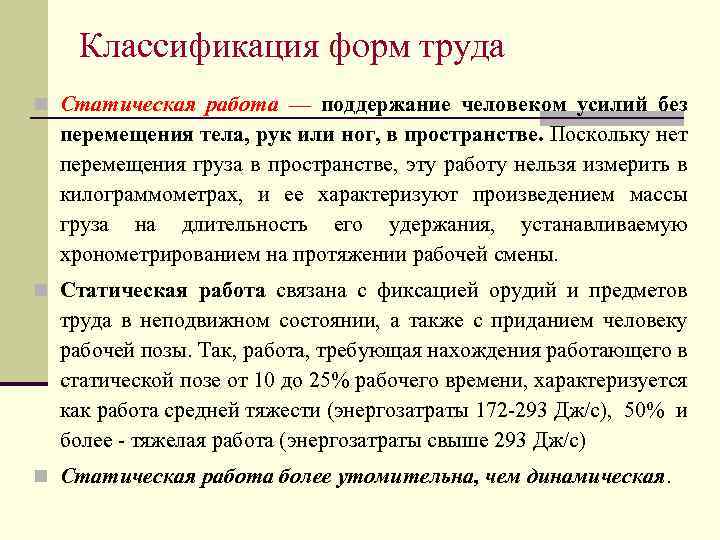 Классификация форм труда

Статическая работа — поддержание человеком усилий без перемещения тела, рук или ног, в пространстве. Поскольку нет перемещения груза в пространстве, эту работу нельзя измерить в килограммометрах, и ее характеризуют произведением массы груза на длительность его удержания, устанавливаемую хронометрированием на протяжении рабочей смены.

Статическая работа связана с фиксацией орудий и предметов труда в неподвижном состоянии, а также с приданием человеку рабочей позы. Так, работа, требующая нахождения работающего в статической позе от 10 до 25% рабочего времени, характеризуется как работа средней тяжести (энергозатраты 172-293 Дж/с), 50% и более - тяжелая работа (энергозатраты свыше 293 Дж/с)

Статическая работа более утомительна, чем динамическая.